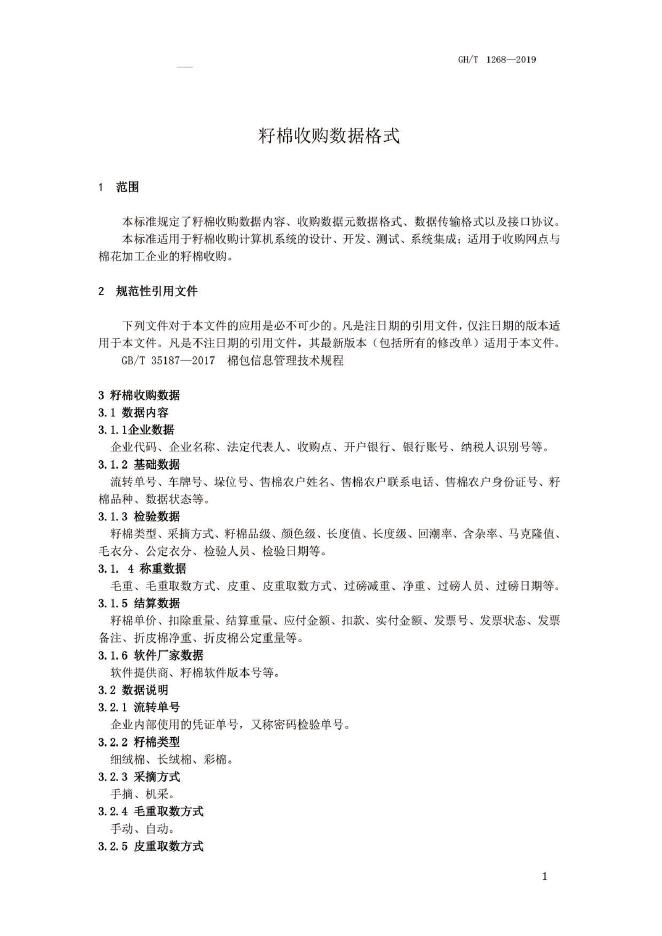 GH/T 1268—2019

籽棉收购数据格式

1 范围

本标准规定了籽棉收购数据内容、收购数据元数据格式、数据传输格式以及接口协议。

本标准适用于籽棉收购计算机系统的设计、开发、测试、系统集成；适用于收购网点与棉花加工企业的籽棉收购。

2 规范性引用文件

下列文件对于本文件的应用是必不可少的。凡是注日期的引用文件，仅注日期的版本适用于本文件。凡是不注日期的引用文件，其最新版本（包括所有的修改单）适用于本文件。

GB/T 35187—2017 棉包信息管理技术规程

3 籽棉收购数据

3.1 数据内容

3.1.1企业数据

企业代码、企业名称、法定代表人、收购点、开户银行、银行账号、纳税人识别号等。

3.1.2 基础数据

流转单号、车牌号、垛位号、售棉农户姓名、售棉农户联系电话、售棉农户身份证号、籽棉品种、数据状态等。

3.1.3 检验数据

籽棉类型、采摘方式、籽棉品级、颜色级、长度值、长度级、回潮率、含杂率、马克隆值、毛衣分、公定衣分、检验人员、检验日期等。

3.1. 4 称重数据

毛重、毛重取数方式、皮重、皮重取数方式、过磅减重、净重、过磅人员、过磅日期等。

3.1.5 结算数据

籽棉单价、扣除重量、结算重量、应付金额、扣款、实付金额、发票号、发票状态、发票备注、折皮棉净重、折皮棉公定重量等。

3.1.6 软件厂家数据

软件提供商、籽棉软件版本号等。

3.2 数据说明

3.2.1 流转单号

企业内部使用的凭证单号，又称密码检验单号。

3.2.2 籽棉类型

细绒棉、长绒棉、彩棉。

3.2.3 采摘方式

手摘、机采。

3.2.4 毛重取数方式

手动、自动。

3.2.5 皮重取数方式

1